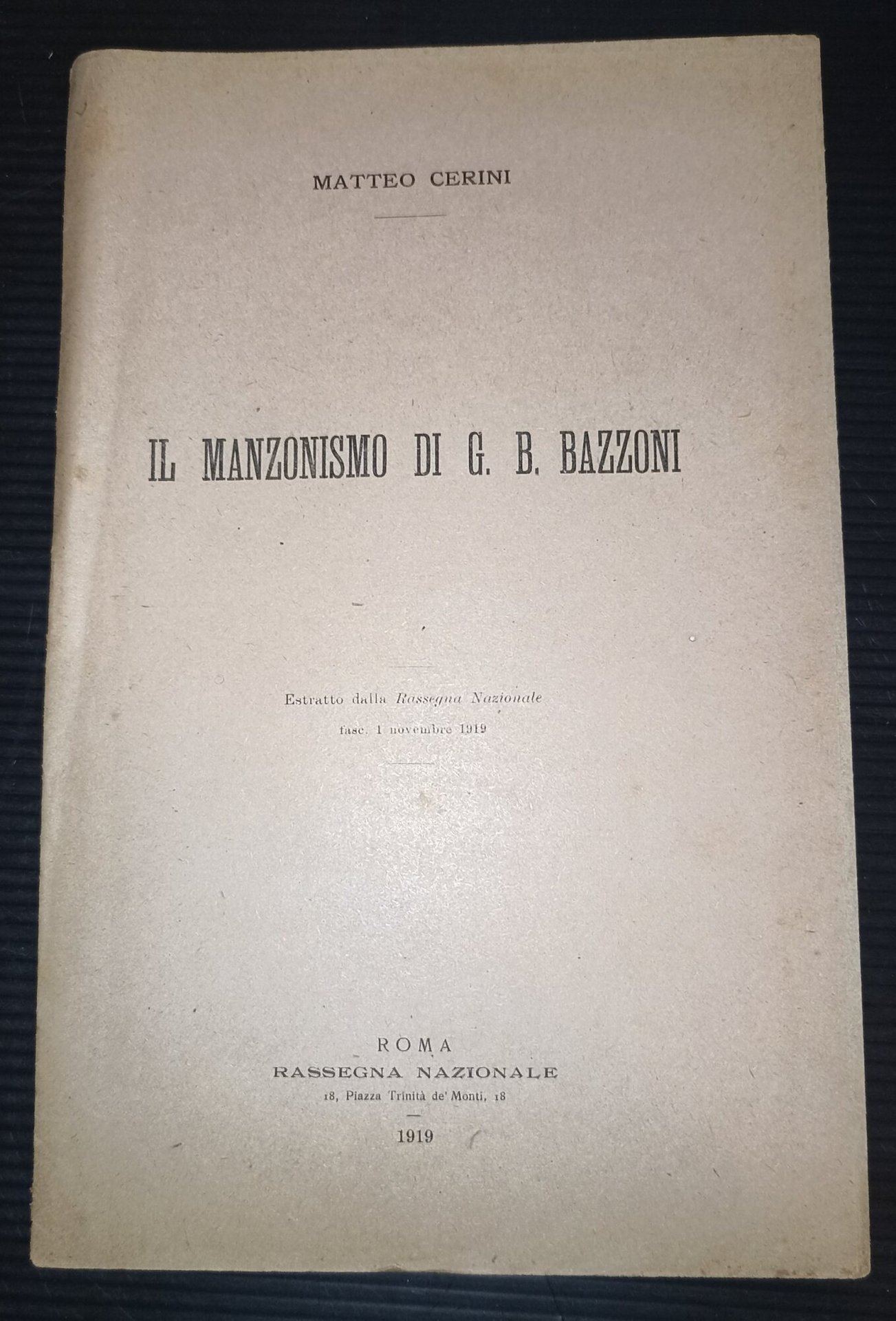 MATTEO CERINI

IL MANZONISMO DI G. B. BAZZONI

Estratto dalla Rassegna Nazionale
fasc. 1 novembre 1919

ROMA
RASSEGNA NAZIONALE
18, Piazza Trinità de' Monti, 18

1919